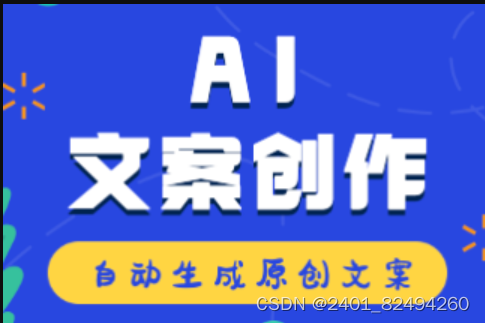 AI
文案创作

自动生成原创文案

CSDN @2401_82494260